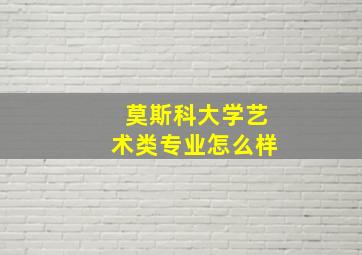 莫斯科大学艺术类专业怎么样